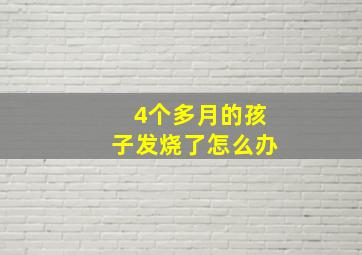 4个多月的孩子发烧了怎么办